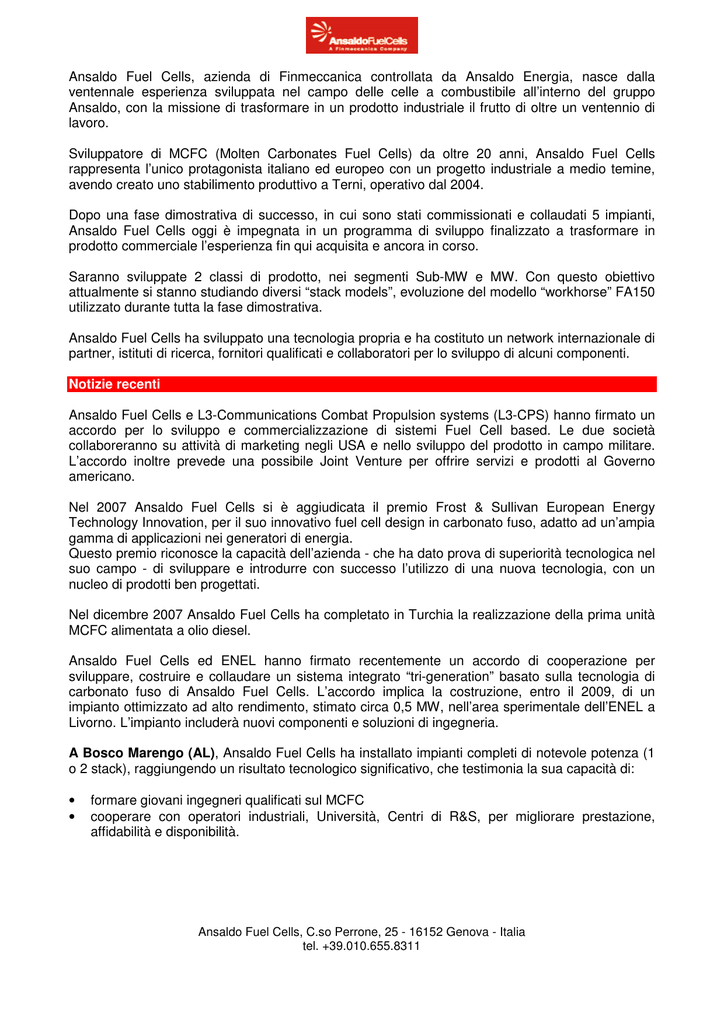 AnsaldoFuelCells
A Finmeccanica Company

Ansaldo Fuel Cells, azienda di Finmeccanica controllata da Ansaldo Energia, nasce dalla ventennale esperienza sviluppata nel campo delle celle a combustibile all'interno del gruppo Ansaldo, con la missione di trasformare in un prodotto industriale il frutto di oltre un ventennio di lavoro.

Sviluppatore di MCFC (Molten Carbonates Fuel Cells) da oltre 20 anni, Ansaldo Fuel Cells rappresenta l'unico protagonista italiano ed europeo con un progetto industriale a medio temine, avendo creato uno stabilimento produttivo a Terni, operativo dal 2004.

Dopo una fase dimostrativa di successo, in cui sono stati commissionati e collaudati 5 impianti, Ansaldo Fuel Cells oggi è impegnata in un programma di sviluppo finalizzato a trasformare in prodotto commerciale l'esperienza fin qui acquisita e ancora in corso.

Saranno sviluppate 2 classi di prodotto, nei segmenti Sub-MW e MW. Con questo obiettivo attualmente si stanno studiando diversi "stack models", evoluzione del modello "workhorse" FA150 utilizzato durante tutta la fase dimostrativa.

Ansaldo Fuel Cells ha sviluppato una tecnologia propria e ha costituto un network internazionale di partner, istituti di ricerca, fornitori qualificati e collaboratori per lo sviluppo di alcuni componenti.

Notizie recenti

Ansaldo Fuel Cells e L3-Communications Combat Propulsion systems (L3-CPS) hanno firmato un accordo per lo sviluppo e commercializzazione di sistemi Fuel Cell based. Le due società collaboreranno su attività di marketing negli USA e nello sviluppo del prodotto in campo militare. L'accordo inoltre prevede una possibile Joint Venture per offrire servizi e prodotti al Governo americano.

Nel 2007 Ansaldo Fuel Cells si è aggiudicata il premio Frost & Sullivan European Energy Technology Innovation, per il suo innovativo fuel cell design in carbonato fuso, adatto ad un'ampia gamma di applicazioni nei generatori di energia.
Questo premio riconosce la capacità dell'azienda - che ha dato prova di superiorità tecnologica nel suo campo - di sviluppare e introdurre con successo l'utilizzo di una nuova tecnologia, con un nucleo di prodotti ben progettati.

Nel dicembre 2007 Ansaldo Fuel Cells ha completato in Turchia la realizzazione della prima unità MCFC alimentata a olio diesel.

Ansaldo Fuel Cells ed ENEL hanno firmato recentemente un accordo di cooperazione per sviluppare, costruire e collaudare un sistema integrato "tri-generation" basato sulla tecnologia di carbonato fuso di Ansaldo Fuel Cells. L'accordo implica la costruzione, entro il 2009, di un impianto ottimizzato ad alto rendimento, stimato circa 0,5 MW, nell'area sperimentale dell'ENEL a Livorno. L'impianto includerà nuovi componenti e soluzioni di ingegneria.

A Bosco Marengo (AL), Ansaldo Fuel Cells ha installato impianti completi di notevole potenza (1 o 2 stack), raggiungendo un risultato tecnologico significativo, che testimonia la sua capacità di:

• formare giovani ingegneri qualificati sul MCFC
• cooperare con operatori industriali, Università, Centri di R&S, per migliorare prestazione, affidabilità e disponibilità.

Ansaldo Fuel Cells, C.so Perrone, 25 - 16152 Genova - Italia
tel. +39.010.655.8311